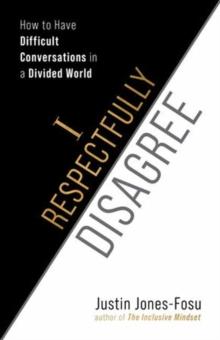 How to Have Difficult Conversations in a Divided World

I RESPECTFULLY DISAGREE

Justin Jones-Fosu
author of The Inclusive Mindset